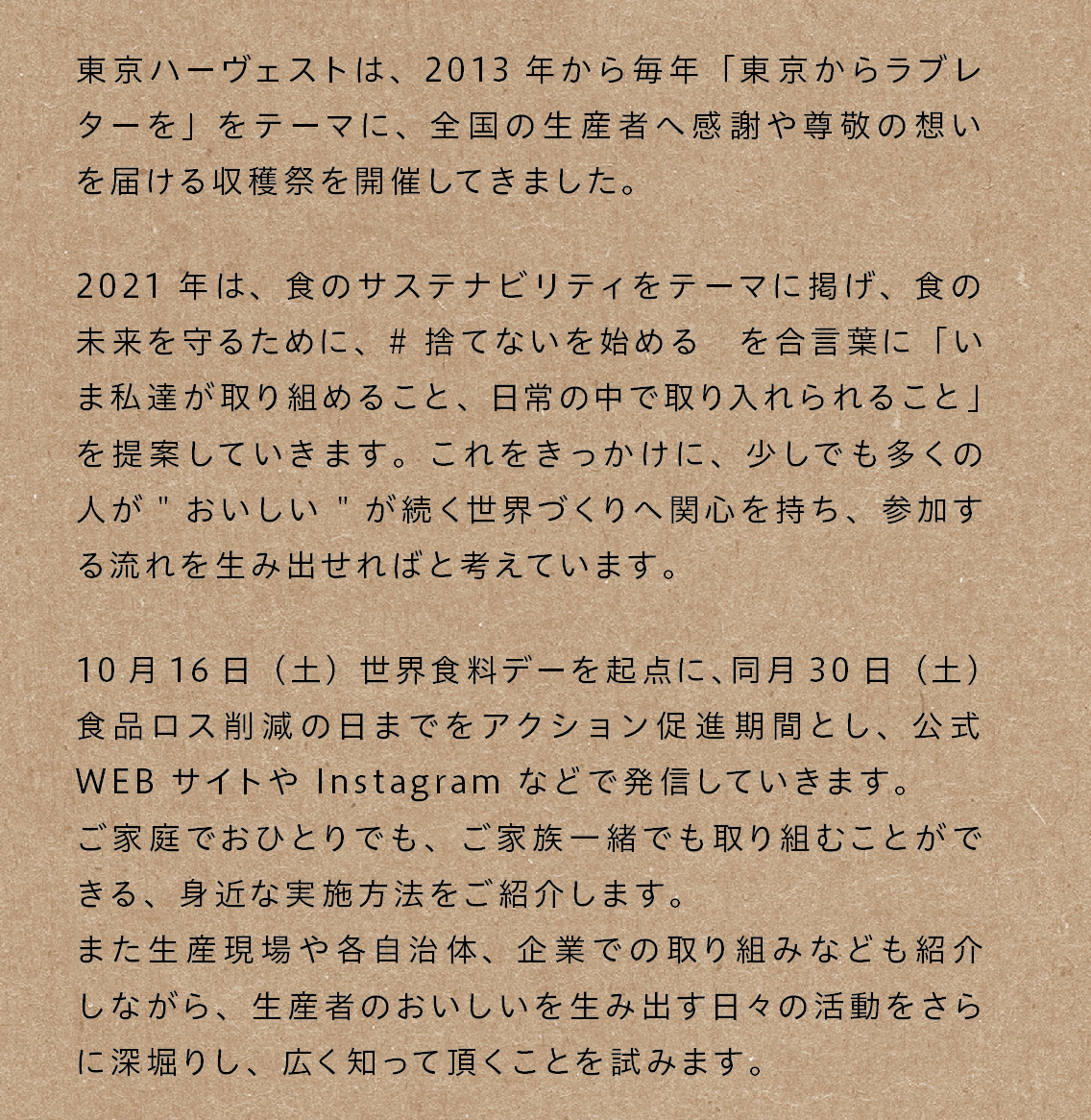 東京ハーヴェストは、2013 年から毎年「東京からラブレターを」をテーマに、全国の生産者へ感謝や尊敬の想いを届ける収穫祭を開催してきました。

2021 年は、食のサステナビリティをテーマに掲げ、食の未来を守るために、# 捨てないを始める　を合言葉に「いま私達が取り組めること、日常の中で取り入れられること」を提案していきます。これをきっかけに、少しでも多くの人が " おいしい " が続く世界づくりへ関心を持ち、参加する流れを生み出せればと考えています。

10 月 16 日（土）世界食料デーを起点に、同月 30 日（土）食品ロス削減の日までをアクション促進期間とし、公式 WEB サイトや Instagram などで発信していきます。
ご家庭でおひとりでも、ご家族一緒でも取り組むことができる、身近な実施方法をご紹介します。
また生産現場や各自治体、企業での取り組みなども紹介しながら、生産者のおいしいを生み出す日々の活動をさらに深堀りし、広く知って頂くことを試みます。